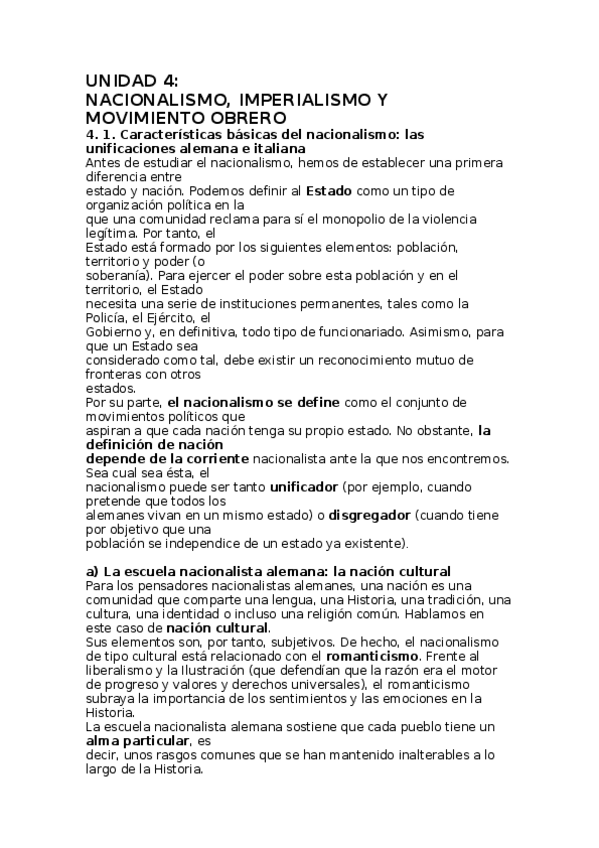 UNIDAD 4:
NACIONALISMO, IMPERIALISMO Y MOVIMIENTO OBRERO
4. 1. Características básicas del nacionalismo: las unificaciones alemana e italiana
Antes de estudiar el nacionalismo, hemos de establecer una primera diferencia entre estado y nación. Podemos definir al Estado como un tipo de organización política en la que una comunidad reclama para sí el monopolio de la violencia legítima. Por tanto, el Estado está formado por los siguientes elementos: población, territorio y poder (o soberanía). Para ejercer el poder sobre esta población y en el territorio, el Estado necesita una serie de instituciones permanentes, tales como la Policía, el Ejército, el Gobierno y, en definitiva, todo tipo de funcionariado. Asimismo, para que un Estado sea considerado como tal, debe existir un reconocimiento mutuo de fronteras con otros estados.
Por su parte, el nacionalismo se define como el conjunto de movimientos políticos que aspiran a que cada nación tenga su propio estado. No obstante, la definición de nación depende de la corriente nacionalista ante la que nos encontremos. Sea cual sea ésta, el nacionalismo puede ser tanto unificador (por ejemplo, cuando pretende que todos los alemanes vivan en un mismo estado) o disgregador (cuando tiene por objetivo que una población se independice de un estado ya existente).

a) La escuela nacionalista alemana: la nación cultural
Para los pensadores nacionalistas alemanes, una nación es una comunidad que comparte una lengua, una Historia, una tradición, una cultura, una identidad o incluso una religión común. Hablamos en este caso de nación cultural.
Sus elementos son, por tanto, subjetivos. De hecho, el nacionalismo de tipo cultural está relacionado con el romanticismo. Frente al liberalismo y la Ilustración (que defendían que la razón era el motor de progreso y valores y derechos universales), el romanticismo subraya la importancia de los sentimientos y las emociones en la Historia.
La escuela nacionalista alemana sostiene que cada pueblo tiene un alma particular, es decir, unos rasgos comunes que se han mantenido inalterables a lo largo de la Historia.